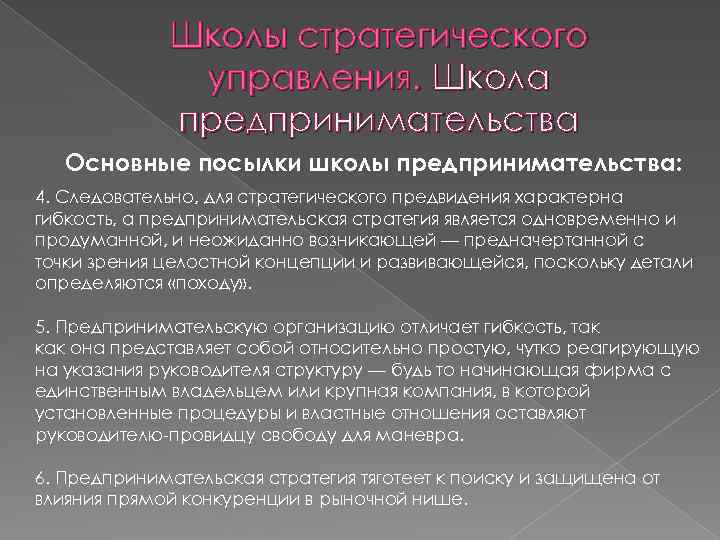 Школы стратегического управления. Школа предпринимательства

Основные посылки школы предпринимательства:

4. Следовательно, для стратегического предвидения характерна гибкость, а предпринимательская стратегия является одновременно и продуманной, и неожиданно возникающей — предначертанной с точки зрения целостной концепции и развивающейся, поскольку детали определяются «походу».

5. Предпринимательскую организацию отличает гибкость, так как она представляет собой относительно простую, чутко реагирующую на указания руководителя структуру — будь то начинающая фирма с единственным владельцем или крупная компания, в которой установленные процедуры и властные отношения оставляют руководителю-провидцу свободу для маневра.

6. Предпринимательская стратегия тяготеет к поиску и защищена от влияния прямой конкуренции в рыночной нише.